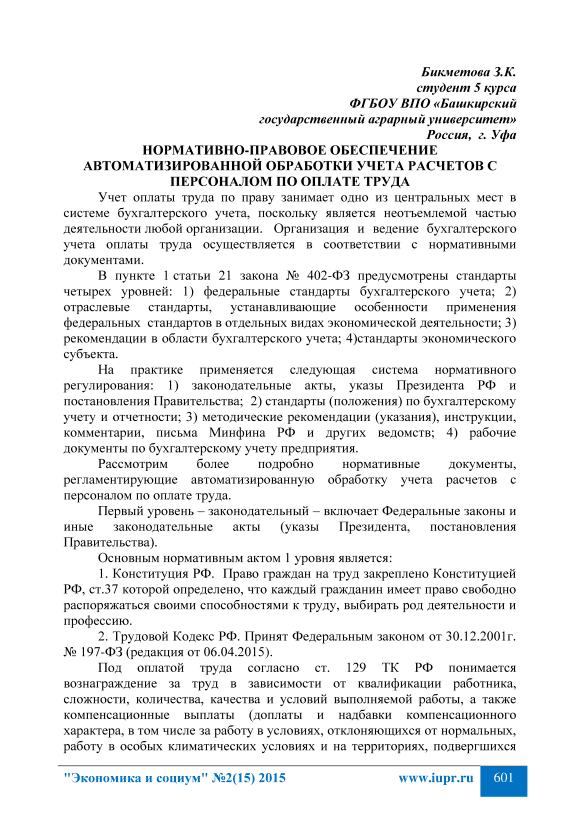 Бикметова З.К.
студент 5 курса
ФГБОУ ВПО «Башкирский
государственный аграрный университет»
Россия, г. Уфа

НОРМАТИВНО-ПРАВОВОЕ ОБЕСПЕЧЕНИЕ АВТОМАТИЗИРОВАННОЙ ОБРАБОТКИ УЧЕТА РАСЧЕТОВ С ПЕРСОНАЛОМ ПО ОПЛАТЕ ТРУДА

Учет оплаты труда по праву занимает одно из центральных мест в системе бухгалтерского учета, поскольку является неотъемлемой частью деятельности любой организации. Организация и ведение бухгалтерского учета оплаты труда осуществляется в соответствии с нормативными документами.

В пункте 1 статьи 21 закона № 402-ФЗ предусмотрены стандарты четырех уровней: 1) федеральные стандарты бухгалтерского учета; 2) отраслевые стандарты, устанавливающие особенности применения федеральных стандартов в отдельных видах экономической деятельности; 3) рекомендации в области бухгалтерского учета; 4)стандарты экономического субъекта.

На практике применяется следующая система нормативного регулирования: 1) законодательные акты, указы Президента РФ и постановления Правительства; 2) стандарты (положения) по бухгалтерскому учету и отчетности; 3) методические рекомендации (указания), инструкции, комментарии, письма Минфина РФ и других ведомств; 4) рабочие документы по бухгалтерскому учету предприятия.

Рассмотрим более подробно нормативные документы, регламентирующие автоматизированную обработку учета расчетов с персоналом по оплате труда.

Первый уровень – законодательный – включает Федеральные законы и иные законодательные акты (указы Президента, постановления Правительства).

Основным нормативным актом 1 уровня является:

1. Конституция РФ. Право граждан на труд закреплено Конституцией РФ, ст.37 которой определено, что каждый гражданин имеет право свободно распоряжаться своими способностями к труду, выбирать род деятельности и профессию.

2. Трудовой Кодекс РФ. Принят Федеральным законом от 30.12.2001г. № 197-ФЗ (редакция от 06.04.2015).

Под оплатой труда согласно ст. 129 ТК РФ понимается вознаграждение за труд в зависимости от квалификации работника, сложности, количества, качества и условий выполняемой работы, а также компенсационные выплаты (доплаты и надбавки компенсационного характера, в том числе за работу в условиях, отклоняющихся от нормальных, работу в особых климатических условиях и на территориях, подвергшихся

"Экономика и социум" №2(15) 2015 www.iupr.ru 601